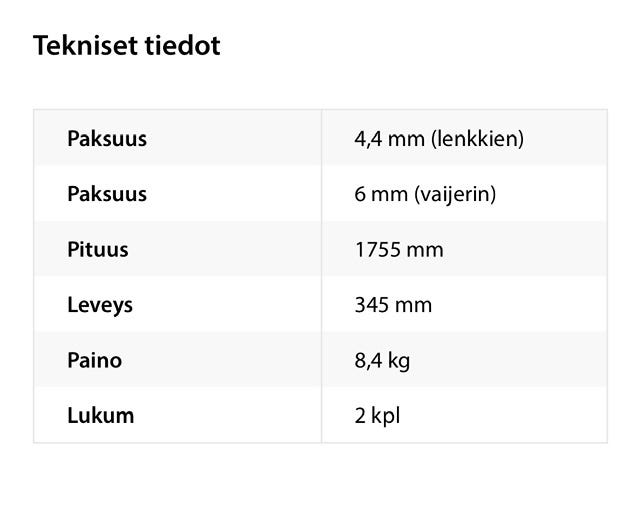 Tekniset tiedot

| Paksuus | 4,4 mm (lenkkien) |
|---|---|
| Paksuus | 6 mm (vaijerin) |
| Pituus | 1755 mm |
| Leveys | 345 mm |
| Paino | 8,4 kg |
| Lukum | 2 kpl |